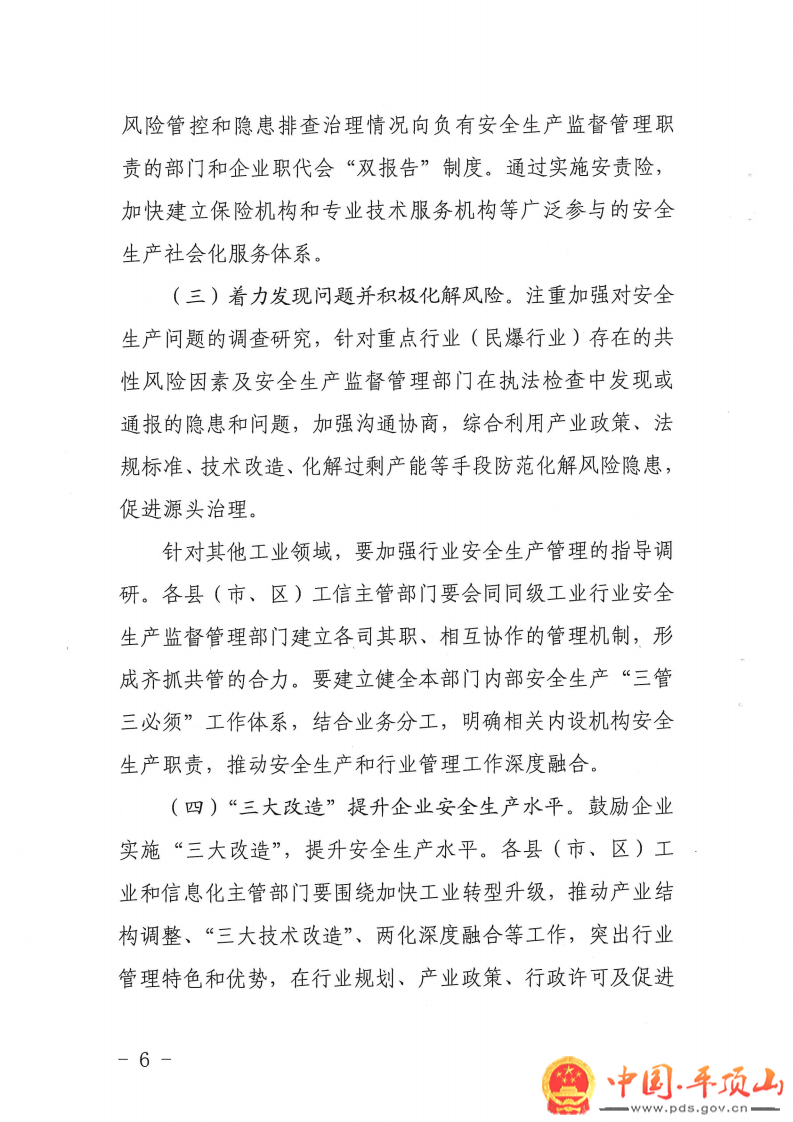 风险管控和隐患排查治理情况向负有安全生产监督管理职责的部门和企业职代会“双报告”制度。通过实施安责险，加快建立保险机构和专业技术服务机构等广泛参与的安全生产社会化服务体系。

（三）着力发现问题并积极化解风险。注重加强对安全生产问题的调查研究，针对重点行业（民爆行业）存在的共性风险因素及安全生产监督管理部门在执法检查中发现或通报的隐患和问题，加强沟通协商，综合利用产业政策、法规标准、技术改造、化解过剩产能等手段防范化解风险隐患，促进源头治理。

针对其他工业领域，要加强行业安全生产管理的指导调研。各县（市、区）工信主管部门要会同同级工业行业安全生产监督管理部门建立各司其职、相互协作的管理机制，形成齐抓共管的合力。要建立健全本部门内部安全生产“三管三必须”工作体系，结合业务分工，明确相关内设机构安全生产职责，推动安全生产和行业管理工作深度融合。

（四）“三大改造”提升企业安全生产水平。鼓励企业实施“三大改造”，提升安全生产水平。各县（市、区）工业和信息化主管部门要围绕加快工业转型升级，推动产业结构调整、“三大技术改造”、两化深度融合等工作，突出行业管理特色和优势，在行业规划、产业政策、行政许可及促进

－ 6 －

中国·平顶山
www.pds.gov.cn